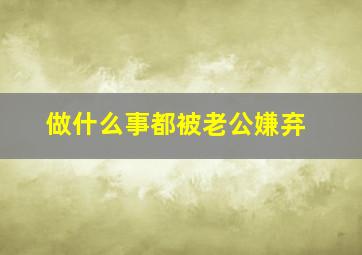 做什么事都被老公嫌弃